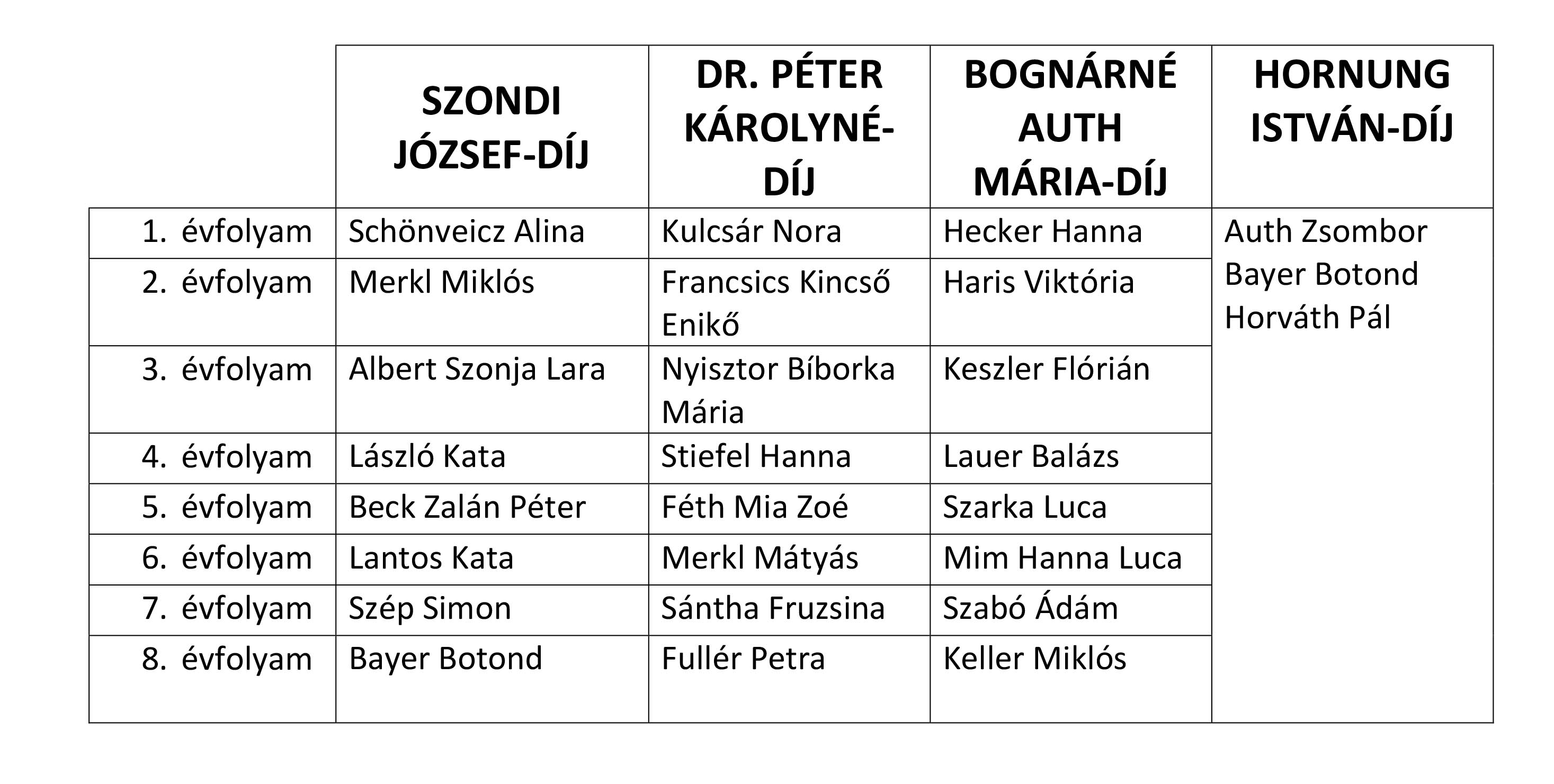 |  | SZONDI JÓZSEF-DÍJ | DR. PÉTER KÁROLYNÉ-DÍJ | BOGNÁRNÉ AUTH MÁRIA-DÍJ | HORNUNG ISTVÁN-DÍJ |
|---|---|---|---|---|
| 1. évfolyam | Schönveicz Alina | Kulcsár Nora | Hecker Hanna | Auth Zsombor Bayer Botond Horváth Pál |
| 2. évfolyam | Merkl Miklós | Francsics Kincső Enikő | Haris Viktória |  |
| 3. évfolyam | Albert Szonja Lara | Nyisztor Bíborka Mária | Keszler Flórián |  |
| 4. évfolyam | László Kata | Stiefel Hanna | Lauer Balázs |  |
| 5. évfolyam | Beck Zalán Péter | Féth Mia Zoé | Szarka Luca |  |
| 6. évfolyam | Lantos Kata | Merkl Mátyás | Mim Hanna Luca |  |
| 7. évfolyam | Szép Simon | Sántha Fruzsina | Szabó Ádám |  |
| 8. évfolyam | Bayer Botond | Fullér Petra | Keller Miklós |  |